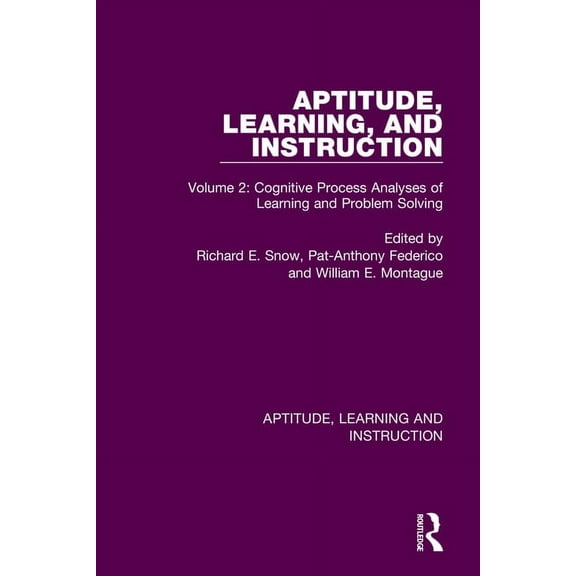 APTITUDE, LEARNING, AND INSTRUCTION

Volume 2: Cognitive Process Analyses of Learning and Problem Solving

Edited by
Richard E. Snow, Pat-Anthony Federico and William E. Montague

APTITUDE, LEARNING AND INSTRUCTION

ROUTLEDGE